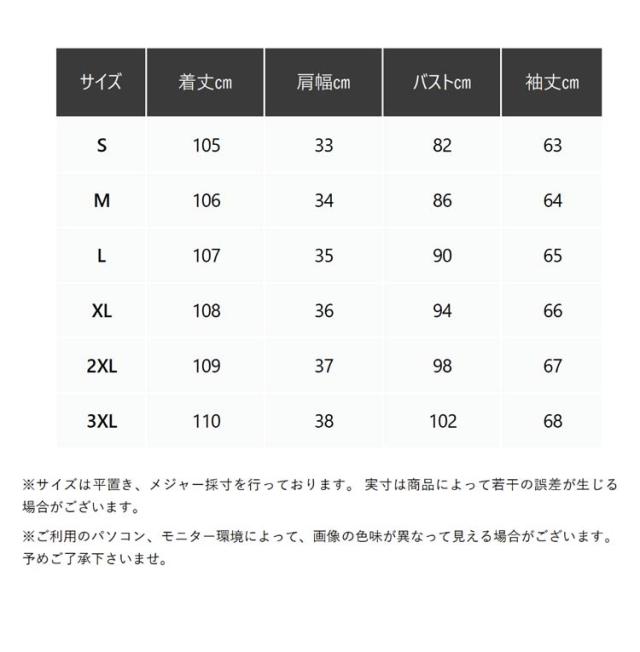 | サイズ | 着丈cm | 肩幅cm | バストcm | 袖丈cm |
|---|---|---|---|---|
| S | 105 | 33 | 82 | 63 |
| M | 106 | 34 | 86 | 64 |
| L | 107 | 35 | 90 | 65 |
| XL | 108 | 36 | 94 | 66 |
| 2XL | 109 | 37 | 98 | 67 |
| 3XL | 110 | 38 | 102 | 68 |

※サイズは平置き、メジャー採寸を行っております。 実寸は商品によって若干の誤差が生じる場合がございます。

※ご利用のパソコン、モニター環境によって、画像の色味が異なって見える場合がございます。予めご了承下さいませ。